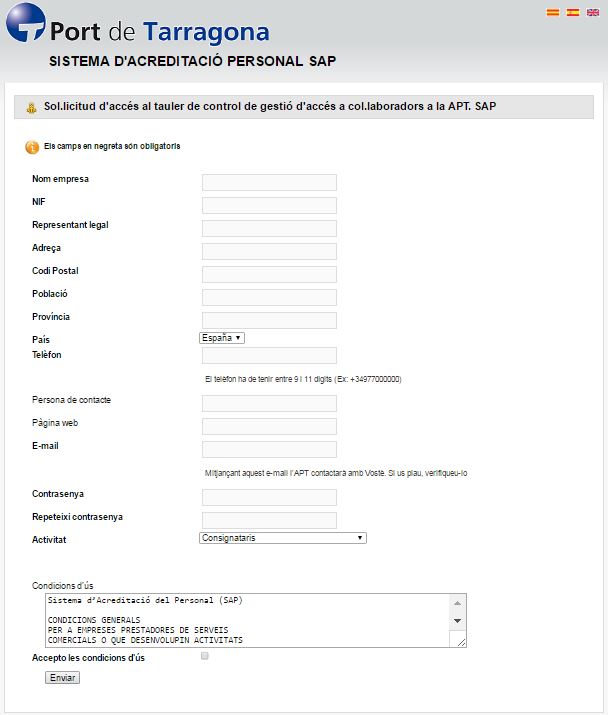 Port de Tarragona

SISTEMA D'ACREDITACIÓ PERSONAL SAP

Sol.licitud d'accés al tauler de control de gestió d'accés a col.laboradors a la APT. SAP

Els camps en negreta són obligatoris

Nom empresa

NIF

Representant legal

Adreça

Codi Postal

Població

Província

País España

Telèfon

El telèfon ha de tenir entre 9 i 11 dígits (Ex: +34977000000)

Persona de contacte

Pàgina web

E-mail

Mitjançant aquest e-mail l'APT contactarà amb Vostè. Si us plau, verifiqueu-lo

Contrasenya

Repeteixi contrasenya

Activitat Consignataris

Condicions d'ús

Sistema d'Acreditació del Personal (SAP)

CONDICIONS GENERALS
PER A EMPRESES PRESTADORES DE SERVEIS
COMERCIALS O QUE DESENVOLUPIN ACTIVITATS

Accepto les condicions d'ús

Enviar